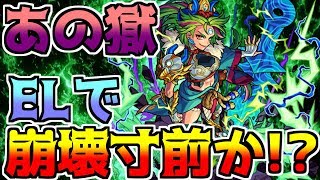 あの獄

ELで

崩壊寸前か!?